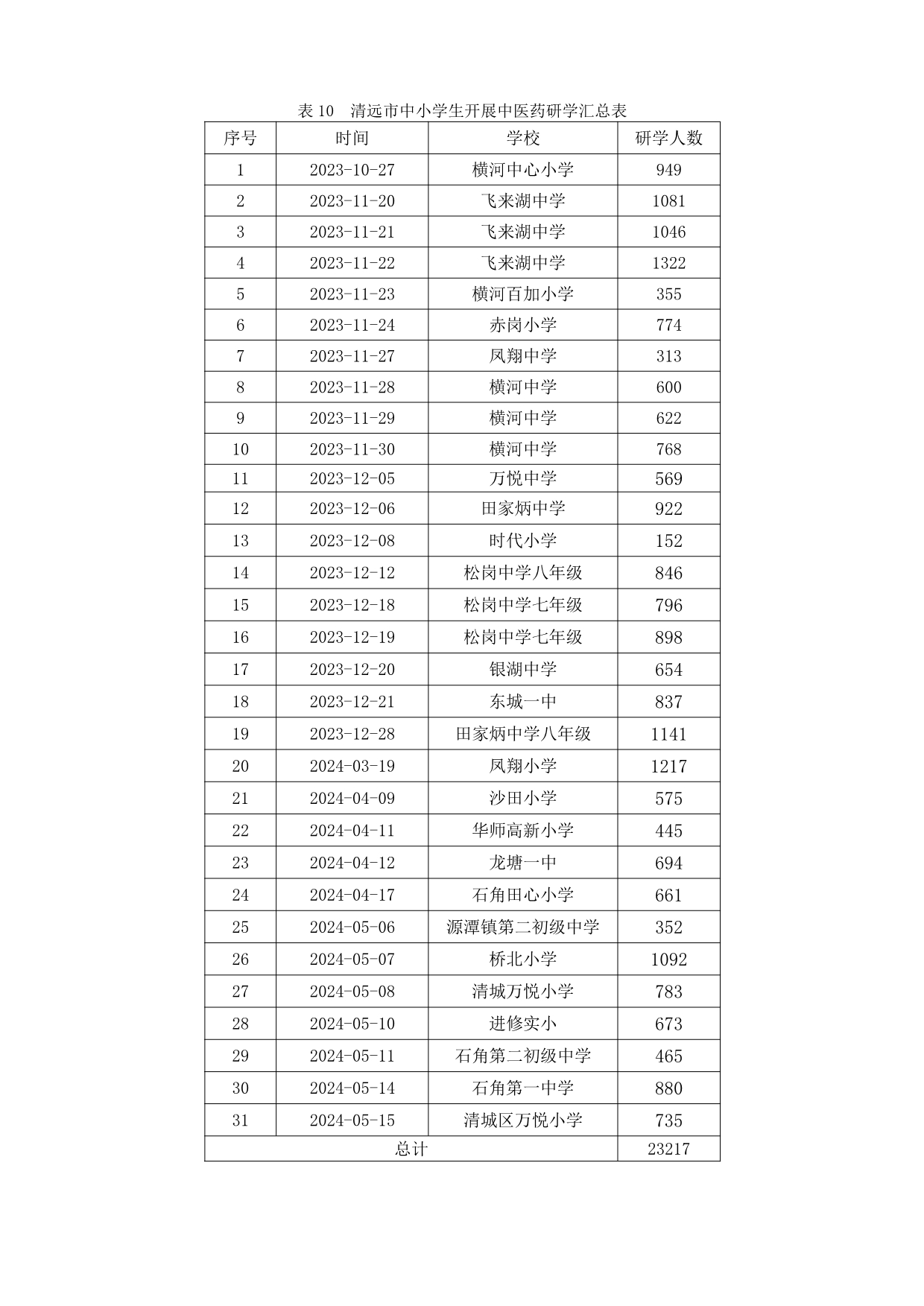 表 10　清远市中小学生开展中医药研学汇总表

| 序号 | 时间 | 学校 | 研学人数 |
|---|---|---|---|
| 1 | 2023-10-27 | 横河中心小学 | 949 |
| 2 | 2023-11-20 | 飞来湖中学 | 1081 |
| 3 | 2023-11-21 | 飞来湖中学 | 1046 |
| 4 | 2023-11-22 | 飞来湖中学 | 1322 |
| 5 | 2023-11-23 | 横河百加小学 | 355 |
| 6 | 2023-11-24 | 赤岗小学 | 774 |
| 7 | 2023-11-27 | 凤翔中学 | 313 |
| 8 | 2023-11-28 | 横河中学 | 600 |
| 9 | 2023-11-29 | 横河中学 | 622 |
| 10 | 2023-11-30 | 横河中学 | 768 |
| 11 | 2023-12-05 | 万悦中学 | 569 |
| 12 | 2023-12-06 | 田家炳中学 | 922 |
| 13 | 2023-12-08 | 时代小学 | 152 |
| 14 | 2023-12-12 | 松岗中学八年级 | 846 |
| 15 | 2023-12-18 | 松岗中学七年级 | 796 |
| 16 | 2023-12-19 | 松岗中学七年级 | 898 |
| 17 | 2023-12-20 | 银湖中学 | 654 |
| 18 | 2023-12-21 | 东城一中 | 837 |
| 19 | 2023-12-28 | 田家炳中学八年级 | 1141 |
| 20 | 2024-03-19 | 凤翔小学 | 1217 |
| 21 | 2024-04-09 | 沙田小学 | 575 |
| 22 | 2024-04-11 | 华师高新小学 | 445 |
| 23 | 2024-04-12 | 龙塘一中 | 694 |
| 24 | 2024-04-17 | 石角田心小学 | 661 |
| 25 | 2024-05-06 | 源潭镇第二初级中学 | 352 |
| 26 | 2024-05-07 | 桥北小学 | 1092 |
| 27 | 2024-05-08 | 清城万悦小学 | 783 |
| 28 | 2024-05-10 | 进修实小 | 673 |
| 29 | 2024-05-11 | 石角第二初级中学 | 465 |
| 30 | 2024-05-14 | 石角第一中学 | 880 |
| 31 | 2024-05-15 | 清城区万悦小学 | 735 |
| 总计 | | | 23217 |